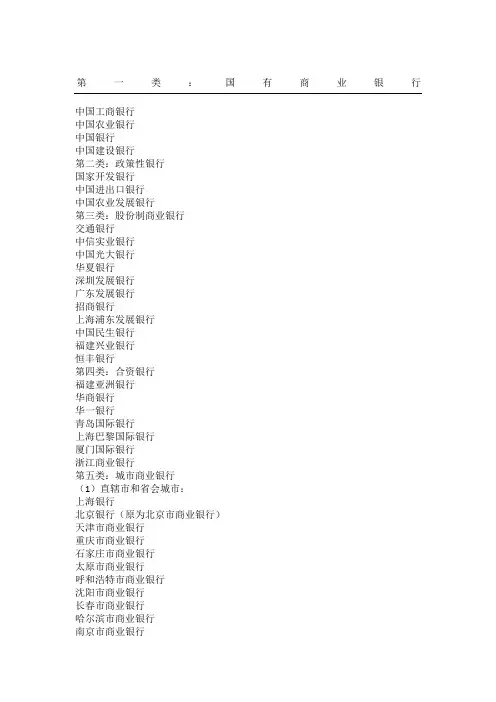 第一类：国有商业银行

中国工商银行
中国农业银行
中国银行
中国建设银行
第二类：政策性银行
国家开发银行
中国进出口银行
中国农业发展银行
第三类：股份制商业银行
交通银行
中信实业银行
中国光大银行
华夏银行
深圳发展银行
广东发展银行
招商银行
上海浦东发展银行
中国民生银行
福建兴业银行
恒丰银行
第四类：合资银行
福建亚洲银行
华商银行
华一银行
青岛国际银行
上海巴黎国际银行
厦门国际银行
浙江商业银行
第五类：城市商业银行
（1）直辖市和省会城市：
上海银行
北京银行（原为北京市商业银行）
天津市商业银行
重庆市商业银行
石家庄市商业银行
太原市商业银行
呼和浩特市商业银行
沈阳市商业银行
长春市商业银行
哈尔滨市商业银行
南京市商业银行